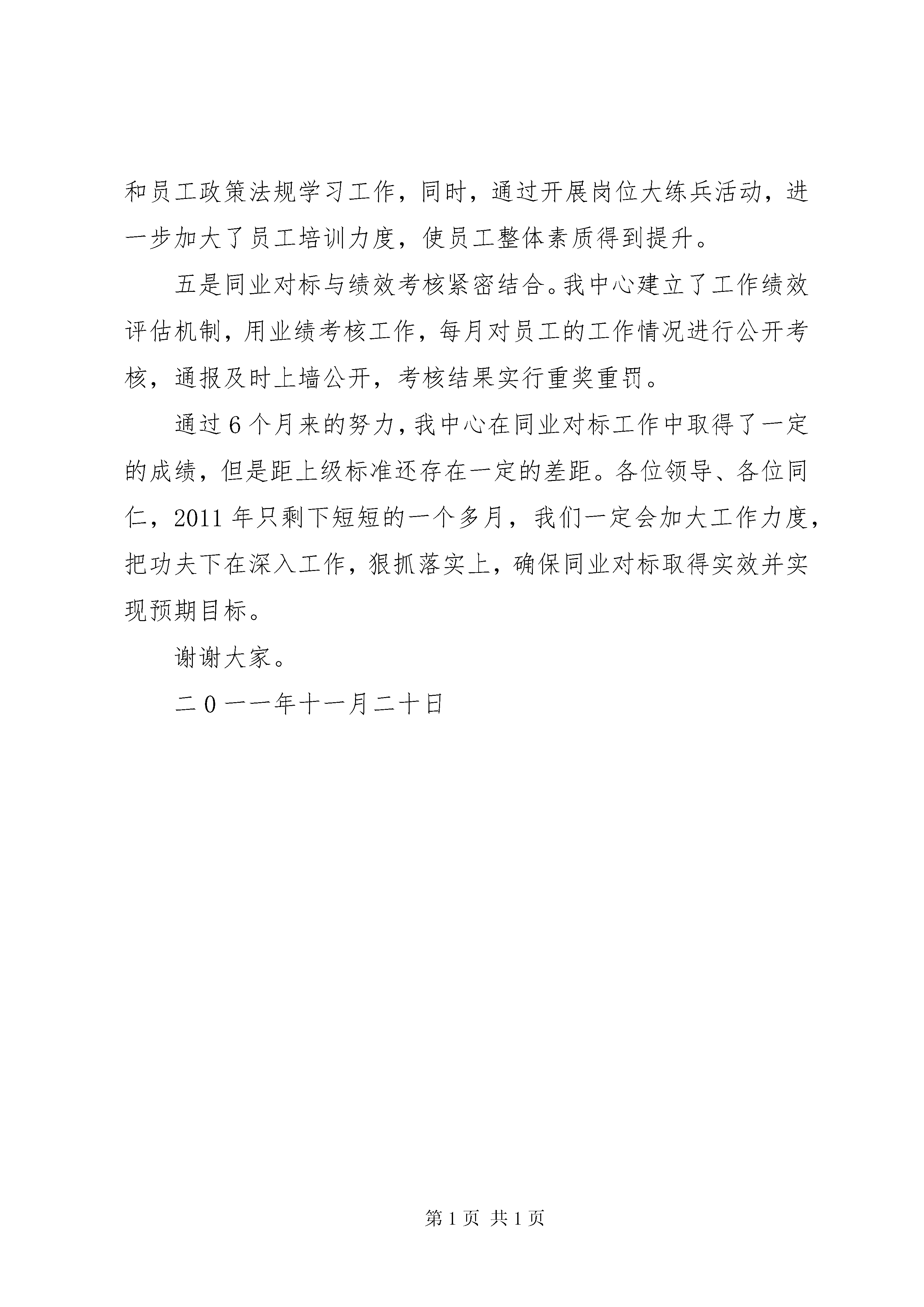 和员工政策法规学习工作，同时，通过开展岗位大练兵活动，进一步加大了员工培训力度，使员工整体素质得到提升。

五是同业对标与绩效考核紧密结合。我中心建立了工作绩效评估机制，用业绩考核工作，每月对员工的工作情况进行公开考核，通报及时上墙公开，考核结果实行重奖重罚。

通过6个月来的努力，我中心在同业对标工作中取得了一定的成绩，但是距上级标准还存在一定的差距。各位领导、各位同仁，2011年只剩下短短的一个多月，我们一定会加大工作力度，把功夫下在深入工作，狠抓落实上，确保同业对标取得实效并实现预期目标。

谢谢大家。

二0一一年十一月二十日

第1页 共1页